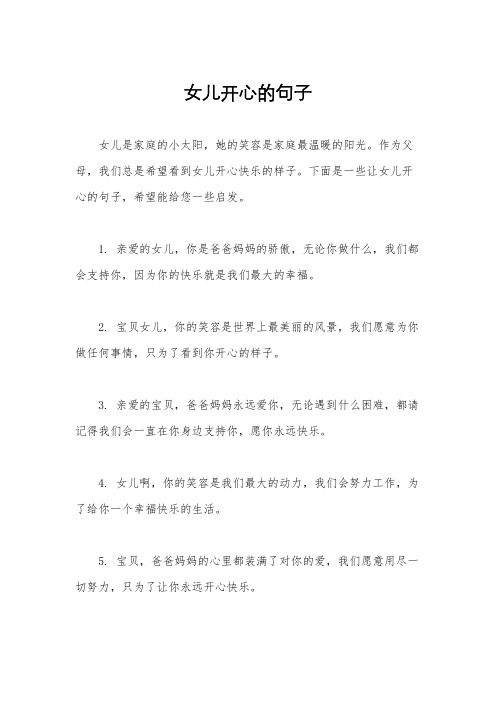 女儿开心的句子

女儿是家庭的小太阳，她的笑容是家庭最温暖的阳光。作为父母，我们总是希望看到女儿开心快乐的样子。下面是一些让女儿开心的句子，希望能给您一些启发。

1. 亲爱的女儿，你是爸爸妈妈的骄傲，无论你做什么，我们都会支持你，因为你的快乐就是我们最大的幸福。

2. 宝贝女儿，你的笑容是世界上最美丽的风景，我们愿意为你做任何事情，只为了看到你开心的样子。

3. 亲爱的宝贝，爸爸妈妈永远爱你，无论遇到什么困难，都请记得我们会一直在你身边支持你，愿你永远快乐。

4. 女儿啊，你的笑容是我们最大的动力，我们会努力工作，为了给你一个幸福快乐的生活。

5. 宝贝，爸爸妈妈的心里都装满了对你的爱，我们愿意用尽一切努力，只为了让你永远开心快乐。